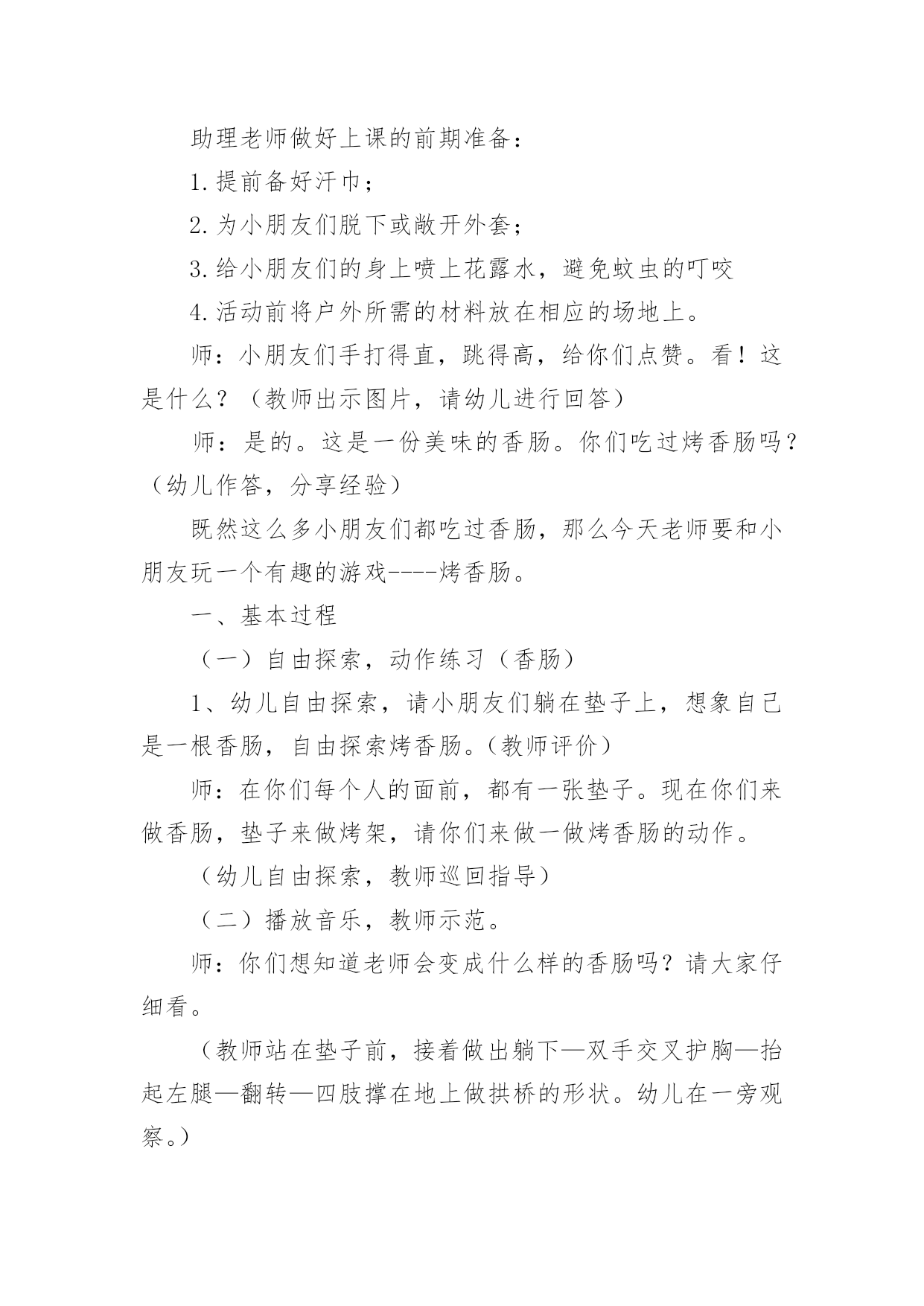 助理老师做好上课的前期准备：

1.提前备好汗巾；

2.为小朋友们脱下或敞开外套；

3.给小朋友们的身上喷上花露水，避免蚊虫的叮咬

4.活动前将户外所需的材料放在相应的场地上。

师：小朋友们手打得直，跳得高，给你们点赞。看！这是什么？（教师出示图片，请幼儿进行回答）

师：是的。这是一份美味的香肠。你们吃过烤香肠吗？（幼儿作答，分享经验）

既然这么多小朋友们都吃过香肠，那么今天老师要和小朋友玩一个有趣的游戏----烤香肠。

一、基本过程

（一）自由探索，动作练习（香肠）

1、幼儿自由探索，请小朋友们躺在垫子上，想象自己是一根香肠，自由探索烤香肠。(教师评价)

师：在你们每个人的面前，都有一张垫子。现在你们来做香肠，垫子来做烤架，请你们来做一做烤香肠的动作。

（幼儿自由探索，教师巡回指导）

（二）播放音乐，教师示范。

师：你们想知道老师会变成什么样的香肠吗？请大家仔细看。

（教师站在垫子前，接着做出躺下—双手交叉护胸—抬起左腿—翻转—四肢撑在地上做拱桥的形状。幼儿在一旁观察。）